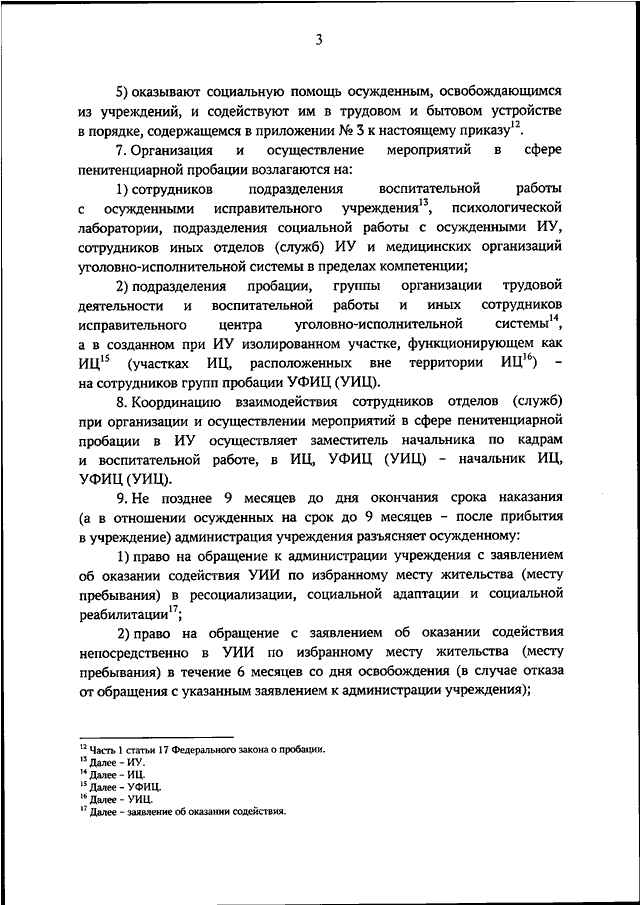 3

5) оказывают социальную помощь осужденным, освобождающимся из учреждений, и содействуют им в трудовом и бытовом устройстве в порядке, содержащемся в приложении № 3 к настоящему приказу$^{12}$.

7. Организация и осуществление мероприятий в сфере пенитенциарной пробации возлагаются на:

1) сотрудников подразделения воспитательной работы с осужденными исправительного учреждения$^{13}$, психологической лаборатории, подразделения социальной работы с осужденными ИУ, сотрудников иных отделов (служб) ИУ и медицинских организаций уголовно-исполнительной системы в пределах компетенции;

2) подразделения пробации, группы организации трудовой деятельности и воспитательной работы и иных сотрудников исправительного центра уголовно-исполнительной системы$^{14}$, а в созданном при ИУ изолированном участке, функционирующем как ИЦ$^{15}$ (участках ИЦ, расположенных вне территории ИЦ$^{16}$) – на сотрудников групп пробации УФИЦ (УИЦ).

8. Координацию взаимодействия сотрудников отделов (служб) при организации и осуществлении мероприятий в сфере пенитенциарной пробации в ИУ осуществляет заместитель начальника по кадрам и воспитательной работе, в ИЦ, УФИЦ (УИЦ) – начальник ИЦ, УФИЦ (УИЦ).

9. Не позднее 9 месяцев до дня окончания срока наказания (а в отношении осужденных на срок до 9 месяцев – после прибытия в учреждение) администрация учреждения разъясняет осужденному:

1) право на обращение к администрации учреждения с заявлением об оказании содействия УИИ по избранному месту жительства (месту пребывания) в ресоциализации, социальной адаптации и социальной реабилитации$^{17}$;

2) право на обращение с заявлением об оказании содействия непосредственно в УИИ по избранному месту жительства (месту пребывания) в течение 6 месяцев со дня освобождения (в случае отказа от обращения с указанным заявлением к администрации учреждения);

$^{12}$ Часть 1 статьи 17 Федерального закона о пробации.
$^{13}$ Далее – ИУ.
$^{14}$ Далее – ИЦ.
$^{15}$ Далее – УФИЦ.
$^{16}$ Далее – УИЦ.
$^{17}$ Далее – заявление об оказании содействия.